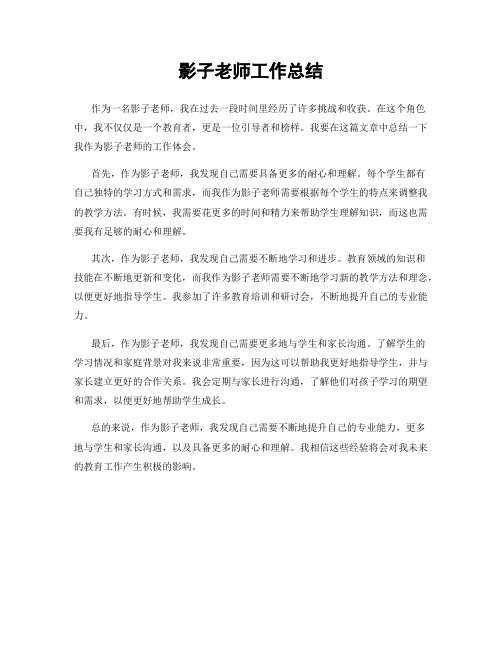 影子老师工作总结

作为一名影子老师，我在过去一段时间里经历了许多挑战和收获。在这个角色中，我不仅仅是一个教育者，更是一位引导者和榜样。我要在这篇文章中总结一下我作为影子老师的工作体会。

首先，作为影子老师，我发现自己需要具备更多的耐心和理解。每个学生都有自己独特的学习方式和需求，而我作为影子老师需要根据每个学生的特点来调整我的教学方法。有时候，我需要花更多的时间和精力来帮助学生理解知识，而这也需要我有足够的耐心和理解。

其次，作为影子老师，我发现自己需要不断地学习和进步。教育领域的知识和技能在不断地更新和变化，而我作为影子老师需要不断地学习新的教学方法和理念，以便更好地指导学生。我参加了许多教育培训和研讨会，不断地提升自己的专业能力。

最后，作为影子老师，我发现自己需要更多地与学生和家长沟通。了解学生的学习情况和家庭背景对我来说非常重要，因为这可以帮助我更好地指导学生，并与家长建立更好的合作关系。我会定期与家长进行沟通，了解他们对孩子学习的期望和需求，以便更好地帮助学生成长。

总的来说，作为影子老师，我发现自己需要不断地提升自己的专业能力，更多地与学生和家长沟通，以及具备更多的耐心和理解。我相信这些经验将会对我未来的教育工作产生积极的影响。